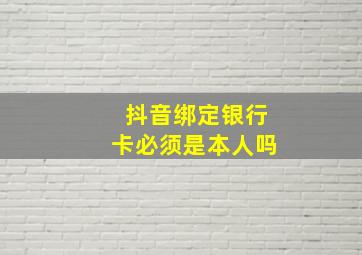 抖音绑定银行卡必须是本人吗